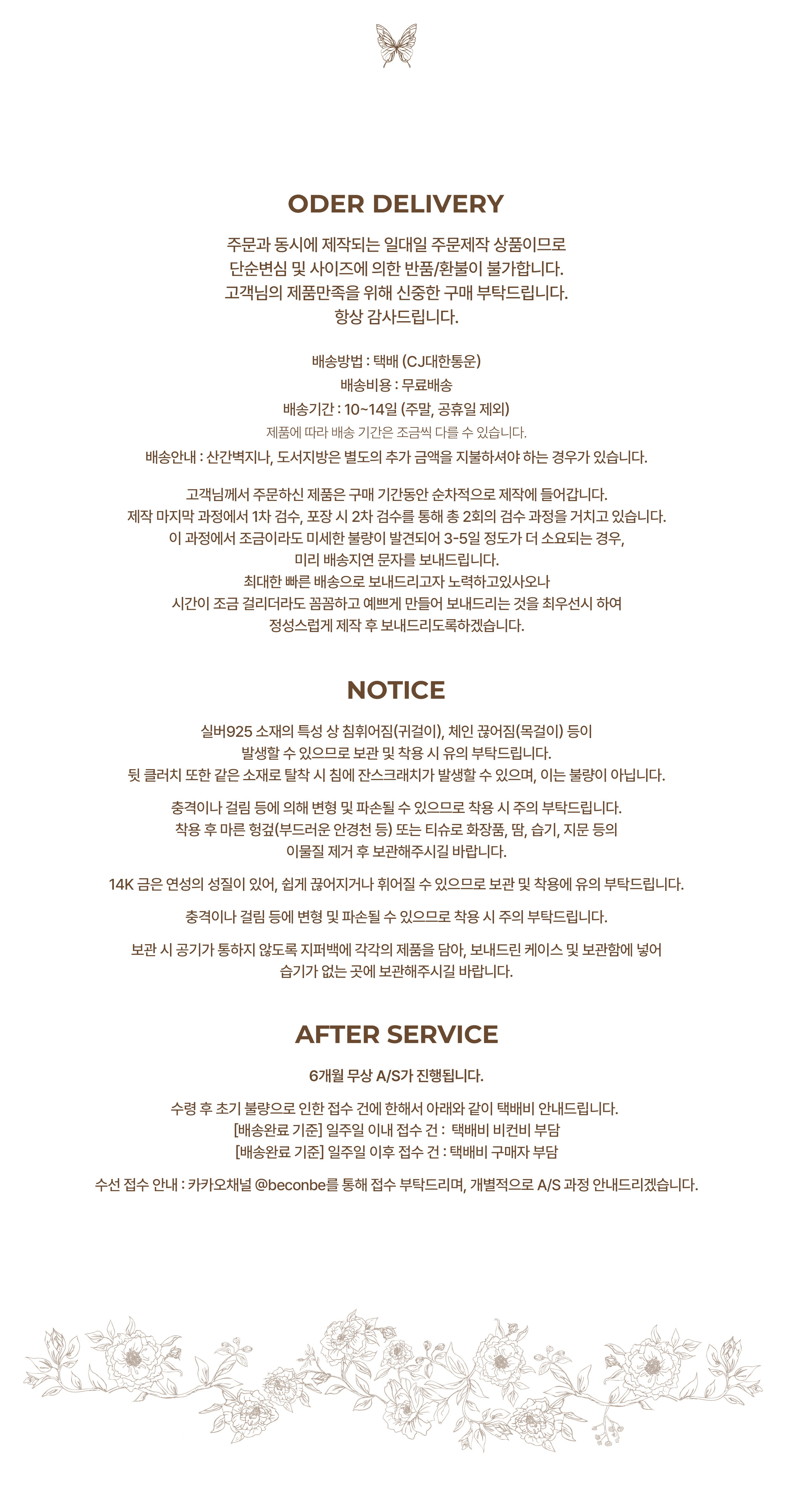 ODER DELIVERY

주문과 동시에 제작되는 일대일 주문제작 상품이므로
단순변심 및 사이즈에 의한 반품/환불이 불가합니다.
고객님의 제품만족을 위해 신중한 구매 부탁드립니다.
항상 감사드립니다.

배송방법 : 택배 (CJ대한통운)
배송비용 : 무료배송
배송기간 : 10~14일 (주말, 공휴일 제외)
제품에 따라 배송 기간은 조금씩 다를 수 있습니다.
배송안내 : 산간벽지나, 도서지방은 별도의 추가 금액을 지불하셔야 하는 경우가 있습니다.

고객님께서 주문하신 제품은 구매 기간동안 순차적으로 제작에 들어갑니다.
제작 마지막 과정에서 1차 검수, 포장 시 2차 검수를 통해 총 2회의 검수 과정을 거치고 있습니다.
이 과정에서 조금이라도 미세한 불량이 발견되어 3-5일 정도가 더 소요되는 경우,
미리 배송지연 문자를 보내드립니다.
최대한 빠른 배송으로 보내드리고자 노력하고있사오나
시간이 조금 걸리더라도 꼼꼼하고 예쁘게 만들어 보내드리는 것을 최우선시 하여
정성스럽게 제작 후 보내드리도록하겠습니다.

NOTICE

실버925 소재의 특성 상 침휘어짐(귀걸이), 체인 끊어짐(목걸이) 등이
발생할 수 있으므로 보관 및 착용 시 유의 부탁드립니다.
뒷 클러치 또한 같은 소재로 탈착 시 침에 잔스크래치가 발생할 수 있으며, 이는 불량이 아닙니다.

충격이나 걸림 등에 의해 변형 및 파손될 수 있으므로 착용 시 주의 부탁드립니다.
착용 후 마른 헝겊(부드러운 안경천 등) 또는 티슈로 화장품, 땀, 습기, 지문 등의
이물질 제거 후 보관해주시길 바랍니다.

14K 금은 연성의 성질이 있어, 쉽게 끊어지거나 휘어질 수 있으므로 보관 및 착용에 유의 부탁드립니다.

충격이나 걸림 등에 변형 및 파손될 수 있으므로 착용 시 주의 부탁드립니다.

보관 시 공기가 통하지 않도록 지퍼백에 각각의 제품을 담아, 보내드린 케이스 및 보관함에 넣어
습기가 없는 곳에 보관해주시길 바랍니다.

AFTER SERVICE

6개월 무상 A/S가 진행됩니다.

수령 후 초기 불량으로 인한 접수 건에 한해서 아래와 같이 택배비 안내드립니다.
[배송완료 기준] 일주일 이내 접수 건 : 택배비 비컨비 부담
[배송완료 기준] 일주일 이후 접수 건 : 택배비 구매자 부담

수선 접수 안내 : 카카오채널 @beconbe를 통해 접수 부탁드리며, 개별적으로 A/S 과정 안내드리겠습니다.